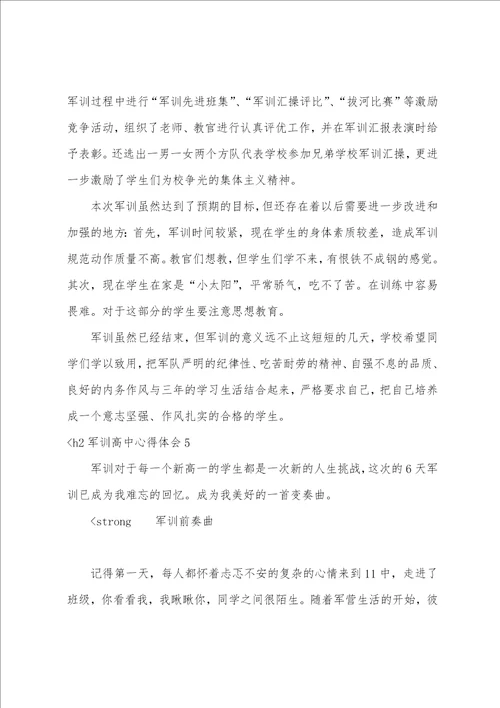 军训过程中进行“军训先进班集”、“军训汇操评比”、“拔河比赛”等激励竞争活动，组织了老师、教官进行认真评优工作，并在军训汇报表演时给予表彰。还选出一男一女两个方队代表学校参加兄弟学校军训汇操，更进一步激励了学生们为校争光的集体主义精神。

本次军训虽然达到了预期的目标，但还存在着以后需要进一步改进和加强的地方：首先，军训时间较紧，现在学生的身体素质较差，造成军训规范动作质量不高。教官们想教，但学生们学不来，有恨铁不成钢的感觉。其次，现在学生在家是“小太阳”，平常骄气，吃不了苦。在训练中容易畏难。对于这部分的学生要注意思想教育。

军训虽然已经结束，但军训的意义远不止这短短的几天，学校希望同学们学以致用，把军队严明的纪律性、吃苦耐劳的精神、自强不息的品质、良好的内务作风与三年的学习生活结合起来，严格要求自己，把自己培养成一个意志坚强、作风扎实的合格的学生。

<h2 军训高中心得体会 5

军训对于每一个新高一的学生都是一次新的人生挑战，这次的 6 天军训已成为我难忘的回忆。成为我美好的一首变奏曲。

<strong 军训前奏曲

记得第一天，每人都怀着忐忑不安的复杂的心情来到 11 中，走进了班级，你看看我，我瞅瞅你，同学之间很陌生。随着军营生活的开始，彼